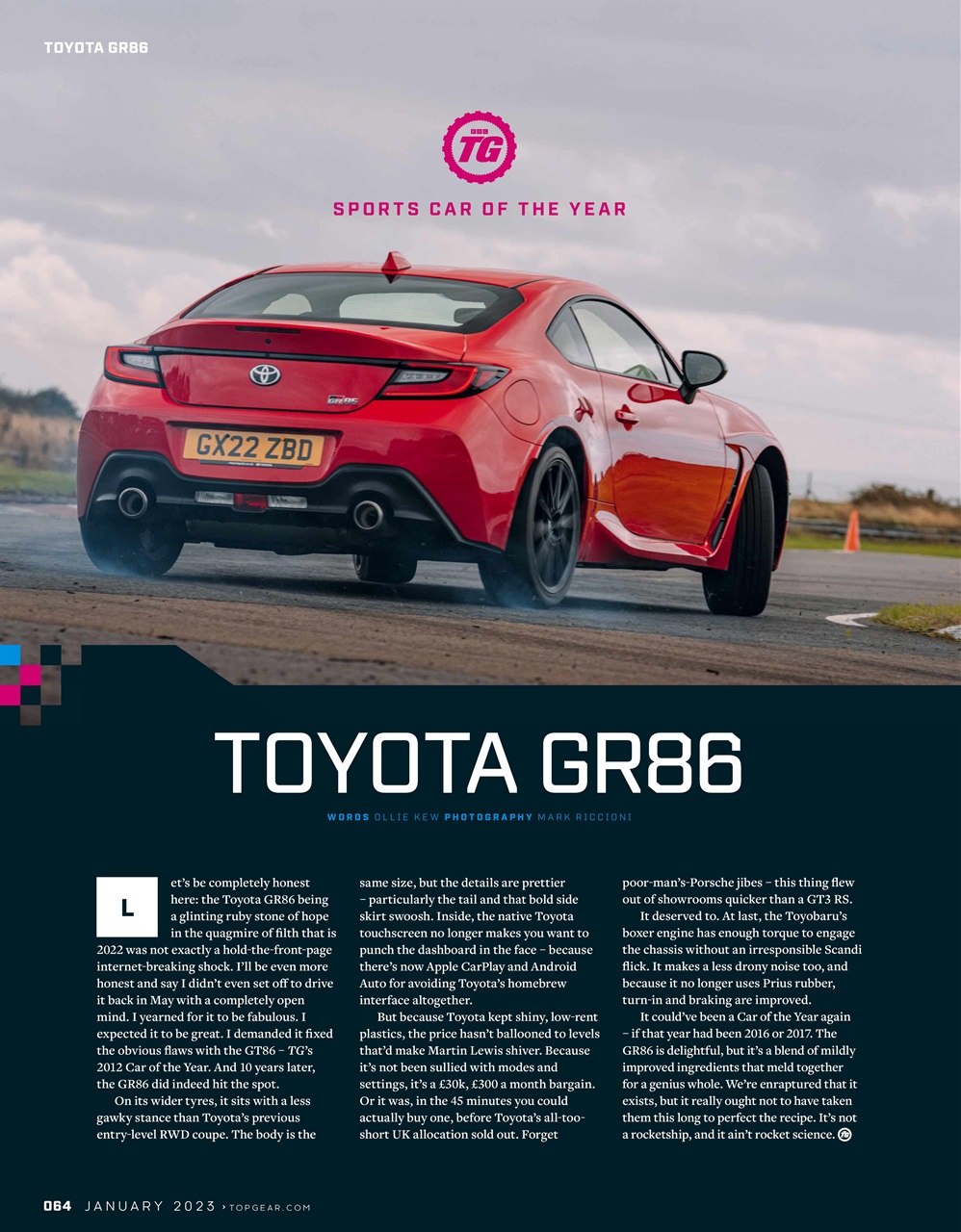 TOYOTA GR86

TG

SPORTS CAR OF THE YEAR

GX22 ZBD

TOYOTA GR86

WORDS OLLIE KEW PHOTOGRAPHY MARK RICCIONI

Let's be completely honest here: the Toyota GR86 being a glinting ruby stone of hope in the quagmire of filth that is 2022 was not exactly a hold-the-front-page internet-breaking shock. I'll be even more honest and say I didn't even set off to drive it back in May with a completely open mind. I yearned for it to be fabulous. I expected it to be great. I demanded it fixed the obvious flaws with the GT86 – TG's 2012 Car of the Year. And 10 years later, the GR86 did indeed hit the spot.

On its wider tyres, it sits with a less gawky stance than Toyota's previous entry-level RWD coupe. The body is the same size, but the details are prettier – particularly the tail and that bold side skirt swoosh. Inside, the native Toyota touchscreen no longer makes you want to punch the dashboard in the face – because there's now Apple CarPlay and Android Auto for avoiding Toyota's homebrew interface altogether.

But because Toyota kept shiny, low-rent plastics, the price hasn't ballooned to levels that'd make Martin Lewis shiver. Because it's not been sullied with modes and settings, it's a £30k, £300 a month bargain. Or it was, in the 45 minutes you could actually buy one, before Toyota's all-too-short UK allocation sold out. Forget poor-man's-Porsche jibes – this thing flew out of showrooms quicker than a GT3 RS.

It deserved to. At last, the Toyobaru's boxer engine has enough torque to engage the chassis without an irresponsible Scandi flick. It makes a less drony noise too, and because it no longer uses Prius rubber, turn-in and braking are improved.

It could've been a Car of the Year again – if that year had been 2016 or 2017. The GR86 is delightful, but it's a blend of mildly improved ingredients that meld together for a genius whole. We're enraptured that it exists, but it really ought not to have taken them this long to perfect the recipe. It's not a rocketship, and it ain't rocket science.

064 JANUARY 2023 › TOPGEAR.COM